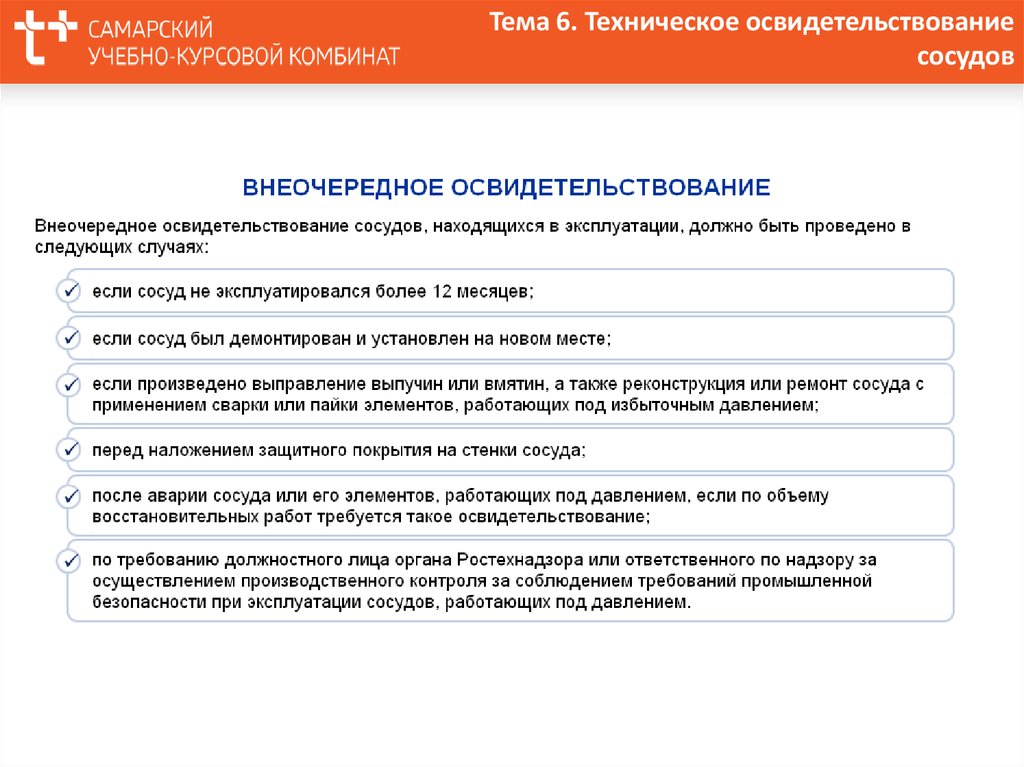 САМАРСКИЙ
УЧЕБНО-КУРСОВОЙ КОМБИНАТ

Тема 6. Техническое освидетельствование сосудов

ВНЕОЧЕРЕДНОЕ ОСВИДЕТЕЛЬСТВОВАНИЕ

Внеочередное освидетельствование сосудов, находящихся в эксплуатации, должно быть проведено в следующих случаях:

✓ если сосуд не эксплуатировался более 12 месяцев;

✓ если сосуд был демонтирован и установлен на новом месте;

✓ если произведено выправление выпучин или вмятин, а также реконструкция или ремонт сосуда с применением сварки или пайки элементов, работающих под избыточным давлением;

✓ перед наложением защитного покрытия на стенки сосуда;

✓ после аварии сосуда или его элементов, работающих под давлением, если по объему восстановительных работ требуется такое освидетельствование;

✓ по требованию должностного лица органа Ростехнадзора или ответственного по надзору за осуществлением производственного контроля за соблюдением требований промышленной безопасности при эксплуатации сосудов, работающих под давлением.